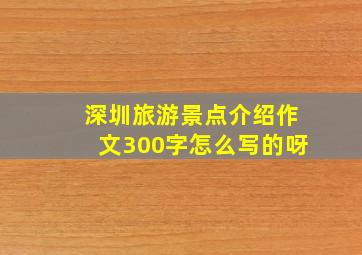 深圳旅游景点介绍作文300字怎么写的呀